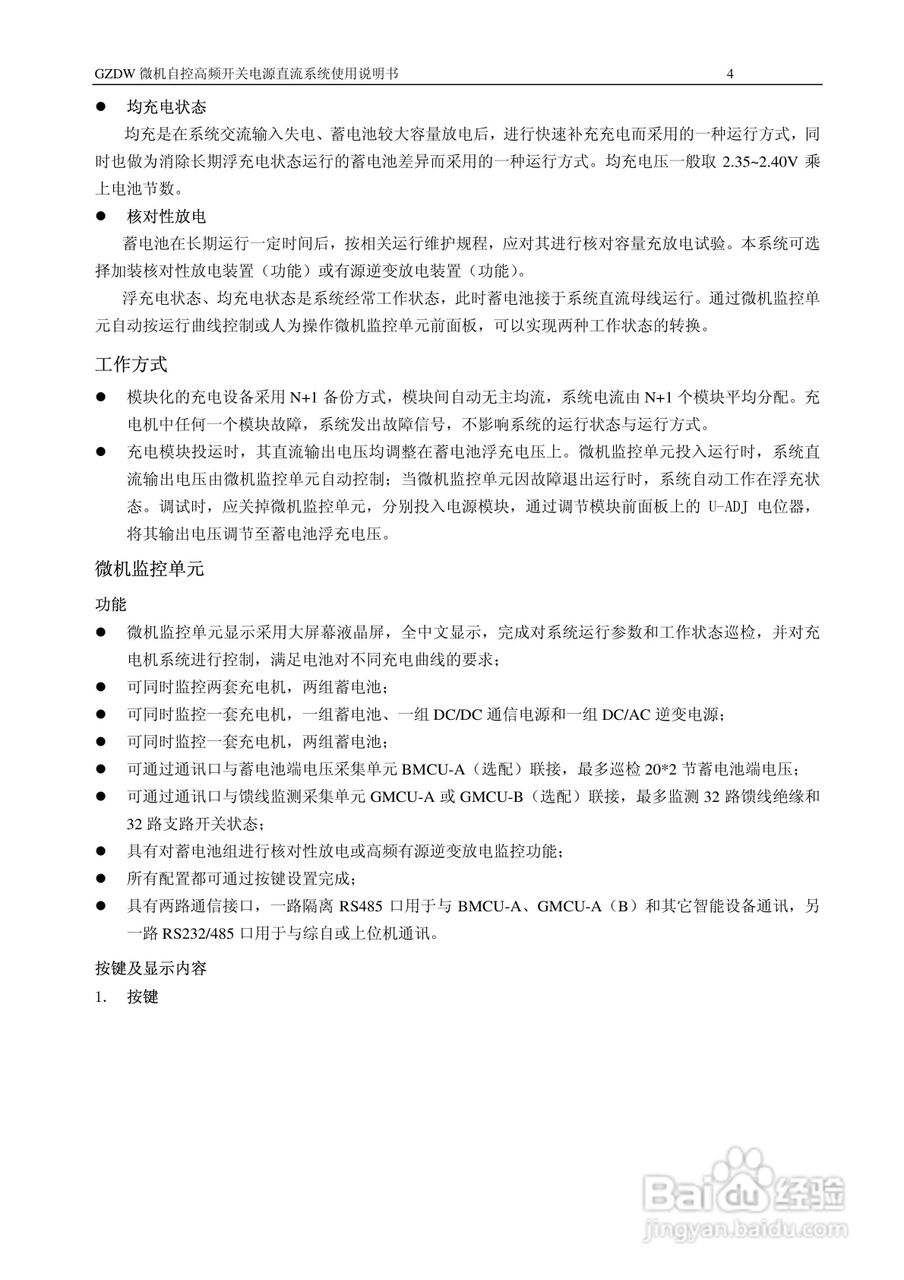 GZDW 微机自控高频开关电源直流系统使用说明书　4

● 均充电状态

均充是在系统交流输入失电、蓄电池较大容量放电后，进行快速补充充电而采用的一种运行方式，同时也做为消除长期浮充电状态运行的蓄电池差异而采用的一种运行方式。均充电压一般取 2.35~2.40V 乘上电池节数。

● 核对性放电

蓄电池在长期运行一定时间后，按相关运行维护规程，应对其进行核对容量充放电试验。本系统可选择加装核对性放电装置（功能）或有源逆变放电装置（功能）。

浮充电状态、均充电状态是系统经常工作状态，此时蓄电池接于系统直流母线运行。通过微机监控单元自动按运行曲线控制或人为操作微机监控单元前面板，可以实现两种工作状态的转换。

工作方式

● 模块化的充电设备采用 N+1 备份方式，模块间自动无主均流，系统电流由 N+1 个模块平均分配。充电机中任何一个模块故障，系统发出故障信号，不影响系统的运行状态与运行方式。

● 充电模块投运时，其直流输出电压均调整在蓄电池浮充电压上。微机监控单元投入运行时，系统直流输出电压由微机监控单元自动控制；当微机监控单元因故障退出运行时，系统自动工作在浮充状态。调试时，应关掉微机监控单元，分别投入电源模块，通过调节模块前面板上的 U-ADJ 电位器，将其输出电压调节至蓄电池浮充电压。

微机监控单元

功能

● 微机监控单元显示采用大屏幕液晶屏，全中文显示，完成对系统运行参数和工作状态巡检，并对充电机系统进行控制，满足电池对不同充电曲线的要求；

● 可同时监控两套充电机，两组蓄电池；

● 可同时监控一套充电机，一组蓄电池、一组 DC/DC 通信电源和一组 DC/AC 逆变电源；

● 可同时监控一套充电机，两组蓄电池；

● 可通过通讯口与蓄电池端电压采集单元 BMCU-A（选配）联接，最多巡检 20*2 节蓄电池端电压；

● 可通过通讯口与馈线监测采集单元 GMCU-A 或 GMCU-B（选配）联接，最多监测 32 路馈线绝缘和 32 路支路开关状态；

● 具有对蓄电池组进行核对性放电或高频有源逆变放电监控功能；

● 所有配置都可通过按键设置完成；

● 具有两路通信接口，一路隔离 RS485 口用于与 BMCU-A、GMCU-A（B）和其它智能设备通讯，另一路 RS232/485 口用于与综自或上位机通讯。

按键及显示内容

1. 按键

Baidu 经验
jingyan.baidu.com